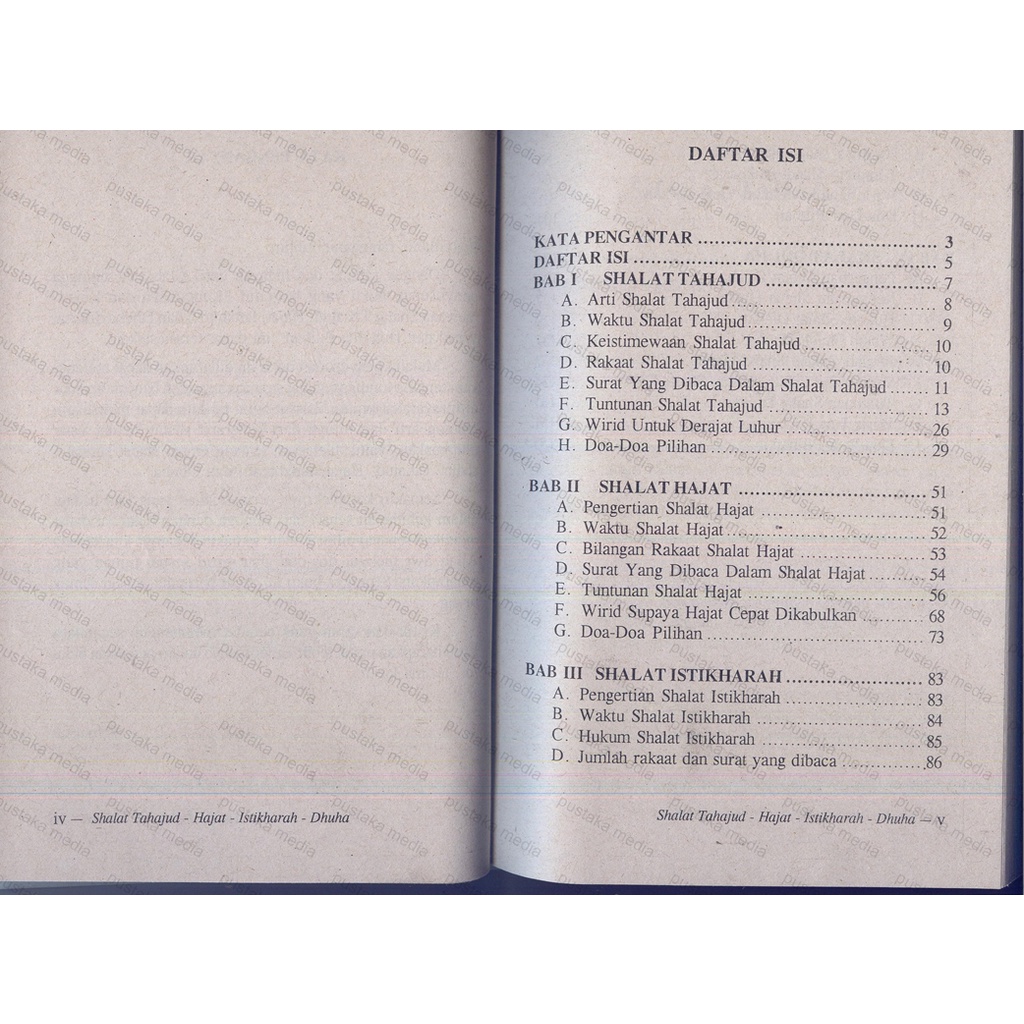 iv — Shalat Tahajud - Hajat - Istikharah - Dhuha

DAFTAR ISI

KATA PENGANTAR 3
DAFTAR ISI 5
BAB I SHALAT TAHAJUD 7
A. Arti Shalat Tahajud 8
B. Waktu Shalat Tahajud 9
C. Keistimewaan Shalat Tahajud 10
D. Rakaat Shalat Tahajud 10
E. Surat Yang Dibaca Dalam Shalat Tahajud 11
F. Tuntunan Shalat Tahajud 13
G. Wirid Untuk Derajat Luhur 26
H. Doa-Doa Pilihan 29

BAB II SHALAT HAJAT 51
A. Pengertian Shalat Hajat 51
B. Waktu Shalat Hajat 52
C. Bilangan Rakaat Shalat Hajat 53
D. Surat Yang Dibaca Dalam Shalat Hajat 54
E. Tuntunan Shalat Hajat 56
F. Wirid Supaya Hajat Cepat Dikabulkan 68
G. Doa-Doa Pilihan 73

BAB III SHALAT ISTIKHARAH 83
A. Pengertian Shalat Istikharah 83
B. Waktu Shalat Istikharah 84
C. Hukum Shalat Istikharah 85
D. Jumlah rakaat dan surat yang dibaca 86

Shalat Tahajud - Hajat - Istikharah - Dhuha — v

pustaka media